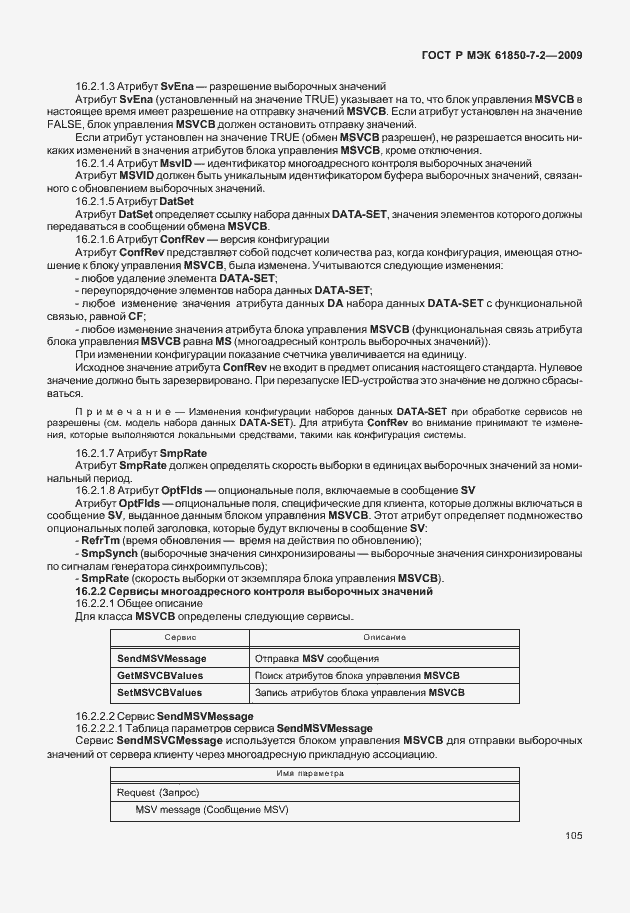 ГОСТ Р МЭК 61850-7-2—2009

16.2.1.3 Атрибут SvEna — разрешение выборочных значений

Атрибут SvEna (установленный на значение TRUE) указывает на то, что блок управления MSVCB в настоящее время имеет разрешение на отправку значений MSVCB. Если атрибут установлен на значение FALSE, блок управления MSVCB должен остановить отправку значений.

Если атрибут установлен на значение TRUE (обмен MSVCB разрешен), не разрешается вносить никаких изменений в значения атрибутов блока управления MSVCB, кроме отключения.

16.2.1.4 Атрибут MsvID — идентификатор многоадресного контроля выборочных значений

Атрибут MSVID должен быть уникальным идентификатором буфера выборочных значений, связанного с обновлением выборочных значений.

16.2.1.5 Атрибут DatSet

Атрибут DatSet определяет ссылку набора данных DATA-SET, значения элементов которого должны передаваться в сообщении обмена MSVCB.

16.2.1.6 Атрибут ConfRev — версия конфигурации

Атрибут ConfRev представляет собой подсчет количества раз, когда конфигурация, имеющая отношение к блоку управления MSVCB, была изменена. Учитываются следующие изменения:

- любое удаление элемента DATA-SET;
- переупорядочение элементов набора данных DATA-SET;
- любое изменение значения атрибута данных DA набора данных DATA-SET с функциональной связью, равной CF;
- любое изменение значения атрибута блока управления MSVCB (функциональная связь атрибута блока управления MSVCB равна MS (многоадресный контроль выборочных значений)).

При изменении конфигурации показание счетчика увеличивается на единицу.

Исходное значение атрибута ConfRev не входит в предмет описания настоящего стандарта. Нулевое значение должно быть зарезервировано. При перезапуске IED-устройства это значение не должно сбрасываться.

Примечание — Изменения конфигурации наборов данных DATA-SET при обработке сервисов не разрешены (см. модель набора данных DATA-SET). Для атрибута ConfRev во внимание принимают те изменения, которые выполняются локальными средствами, такими как конфигурация системы.

16.2.1.7 Атрибут SmpRate

Атрибут SmpRate должен определять скорость выборки в единицах выборочных значений за номинальный период.

16.2.1.8 Атрибут OptFlds — опциональные поля, включаемые в сообщение SV

Атрибут OptFlds — опциональные поля, специфические для клиента, которые должны включаться в сообщение SV, выданное данным блоком управления MSVCB. Этот атрибут определяет подмножество опциональных полей заголовка, которые будут включены в сообщение SV:

- RefrTm (время обновления — время на действия по обновлению);
- SmpSynch (выборочные значения синхронизированы — выборочные значения синхронизированы по сигналам генератора синхроимпульсов);
- SmpRate (скорость выборки от экземпляра блока управления MSVCB).

16.2.2 Сервисы многоадресного контроля выборочных значений

16.2.2.1 Общее описание

Для класса MSVCB определены следующие сервисы.

| Сервис | Описание |
|---|---|
| SendMSVMessage | Отправка MSV сообщения |
| GetMSVCBValues | Поиск атрибутов блока управления MSVCB |
| SetMSVCBValues | Запись атрибутов блока управления MSVCB |

16.2.2.2 Сервис SendMSVMessage

16.2.2.2.1 Таблица параметров сервиса SendMSVMessage

Сервис SendMSVCMessage используется блоком управления MSVCB для отправки выборочных значений от сервера клиенту через многоадресную прикладную ассоциацию.

| Имя параметра |
|---|
| Request (Запрос) |
| MSV message (Сообщение MSV) |

105